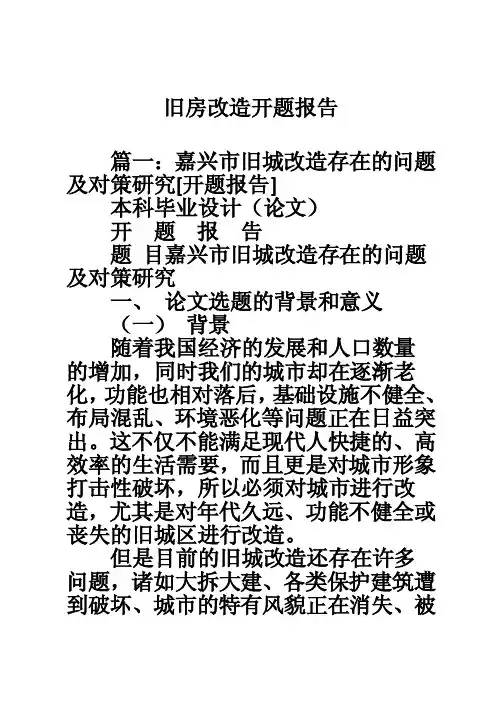 旧房改造开题报告

篇一：嘉兴市旧城改造存在的问题及对策研究[开题报告]

本科毕业设计（论文）

开　题　报　告

题 目嘉兴市旧城改造存在的问题及对策研究

一、 论文选题的背景和意义

（一） 背景

随着我国经济的发展和人口数量的增加，同时我们的城市却在逐渐老化，功能也相对落后，基础设施不健全、布局混乱、环境恶化等问题正在日益突出。这不仅不能满足现代人快捷的、高效率的生活需要，而且更是对城市形象打击性破坏，所以必须对城市进行改造，尤其是对年代久远、功能不健全或丧失的旧城区进行改造。

但是目前的旧城改造还存在许多问题，诸如大拆大建、各类保护建筑遭到破坏、城市的特有风貌正在消失、被